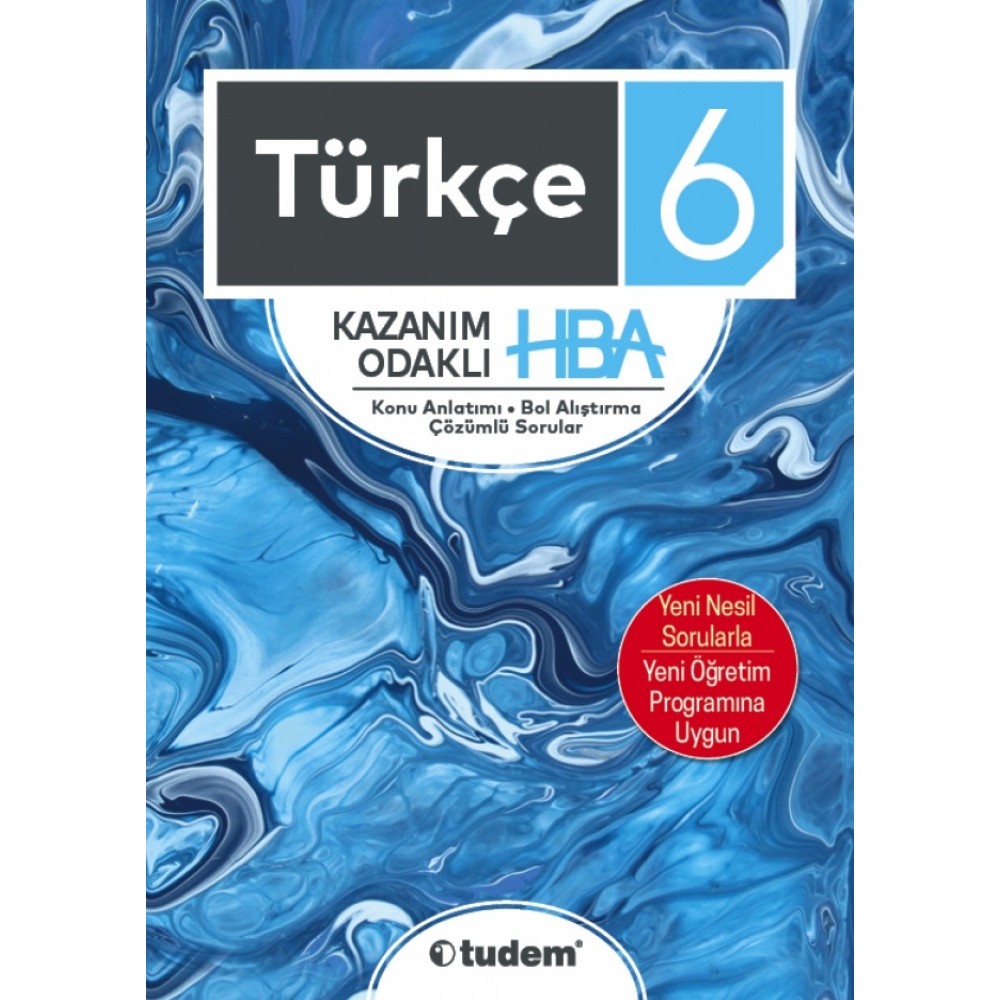 Türkçe 6

KAZANIM ODAKLI HBA

Konu Anlatımı • Bol Alıştırma
Çözümlü Sorular

Yeni Nesil Sorularla
Yeni Öğretim Programına Uygun

tudem